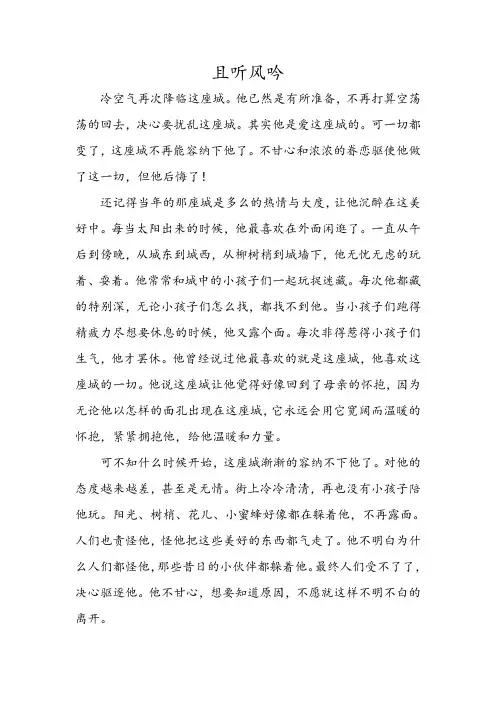 且听风吟

冷空气再次降临这座城。他已然是有所准备，不再打算空荡荡的回去，决心要扰乱这座城。其实他是爱这座城的。可一切都变了，这座城不再能容纳下他了。不甘心和浓浓的眷恋驱使他做了这一切，但他后悔了！

还记得当年的那座城是多么的热情与大度，让他沉醉在这美好中。每当太阳出来的时候，他最喜欢在外面闲逛了。一直从午后到傍晚，从城东到城西，从柳树梢到城墙下，他无忧无虑的玩着、耍着。他常常和城中的小孩子们一起玩捉迷藏。每次他都藏的特别深，无论小孩子们怎么找，都找不到他。当小孩子们跑得精疲力尽想要休息的时候，他又露个面。每次非得惹得小孩子们生气，他才罢休。他曾经说过他最喜欢的就是这座城，他喜欢这座城的一切。他说这座城让他觉得好像回到了母亲的怀抱，因为无论他以怎样的面孔出现在这座城，它永远会用它宽阔而温暖的怀抱，紧紧拥抱他，给他温暖和力量。

可不知什么时候开始，这座城渐渐的容纳不下他了。对他的态度越来越差，甚至是无情。街上冷冷清清，再也没有小孩子陪他玩。阳光、树梢、花儿、小蜜蜂好像都在躲着他，不再露面。人们也责怪他，怪他把这些美好的东西都气走了。他不明白为什么人们都怪他，那些昔日的小伙伴都躲着他。最终人们受不了了，决心驱逐他。他不甘心，想要知道原因，不愿就这样不明不白的离开。